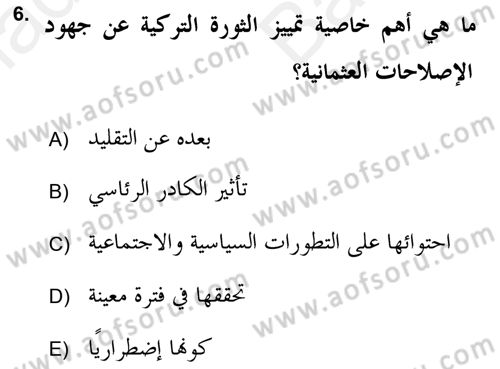 6. ما هي أهم خاصية تمييز الثورة التركية عن جهود الإصلاحات العثمانية؟

A) بعده عن التقليد

B) تأثير الكادر الرئاسي

C) احتوائها على التطورات السياسية والاجتماعية

D) تحققها في فترة معينة

E) كونها إضطراريًا

www.aofsoru.com